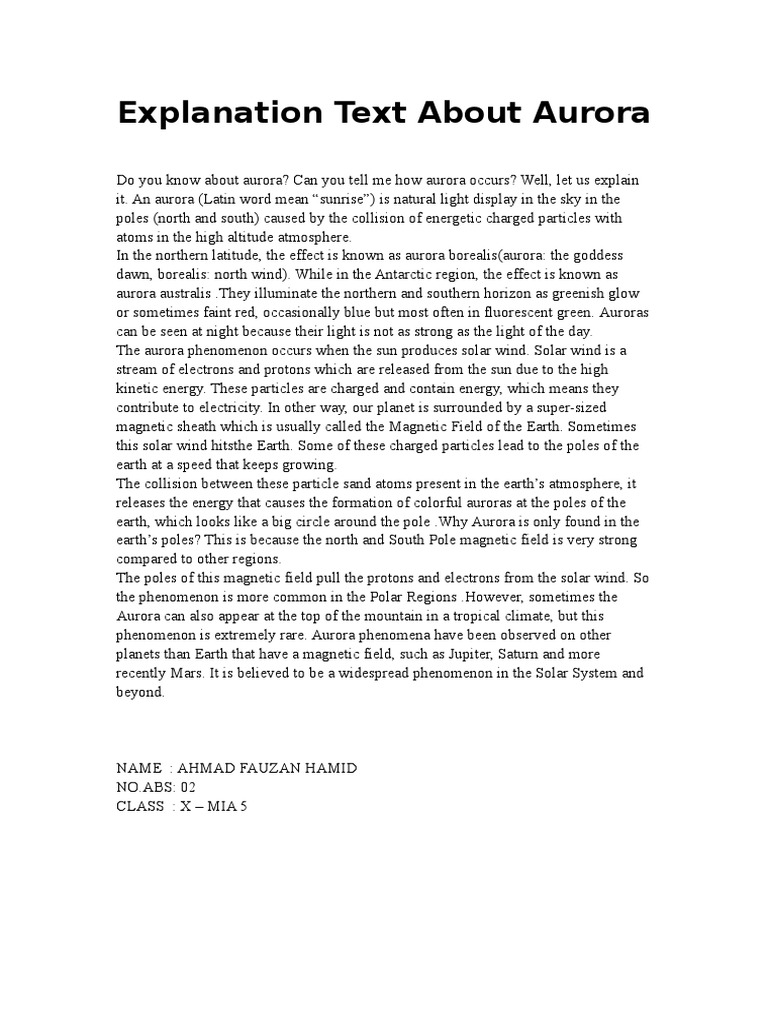 Explanation Text About Aurora

Do you know about aurora? Can you tell me how aurora occurs? Well, let us explain it. An aurora (Latin word mean “sunrise”) is natural light display in the sky in the poles (north and south) caused by the collision of energetic charged particles with atoms in the high altitude atmosphere.
In the northern latitude, the effect is known as aurora borealis(aurora: the goddess dawn, borealis: north wind). While in the Antarctic region, the effect is known as aurora australis .They illuminate the northern and southern horizon as greenish glow or sometimes faint red, occasionally blue but most often in fluorescent green. Auroras can be seen at night because their light is not as strong as the light of the day.
The aurora phenomenon occurs when the sun produces solar wind. Solar wind is a stream of electrons and protons which are released from the sun due to the high kinetic energy. These particles are charged and contain energy, which means they contribute to electricity. In other way, our planet is surrounded by a super-sized magnetic sheath which is usually called the Magnetic Field of the Earth. Sometimes this solar wind hitsthe Earth. Some of these charged particles lead to the poles of the earth at a speed that keeps growing.
The collision between these particle sand atoms present in the earth’s atmosphere, it releases the energy that causes the formation of colorful auroras at the poles of the earth, which looks like a big circle around the pole .Why Aurora is only found in the earth’s poles? This is because the north and South Pole magnetic field is very strong compared to other regions.
The poles of this magnetic field pull the protons and electrons from the solar wind. So the phenomenon is more common in the Polar Regions .However, sometimes the Aurora can also appear at the top of the mountain in a tropical climate, but this phenomenon is extremely rare. Aurora phenomena have been observed on other planets than Earth that have a magnetic field, such as Jupiter, Saturn and more recently Mars. It is believed to be a widespread phenomenon in the Solar System and beyond.

NAME : AHMAD FAUZAN HAMID
NO.ABS: 02
CLASS : X – MIA 5